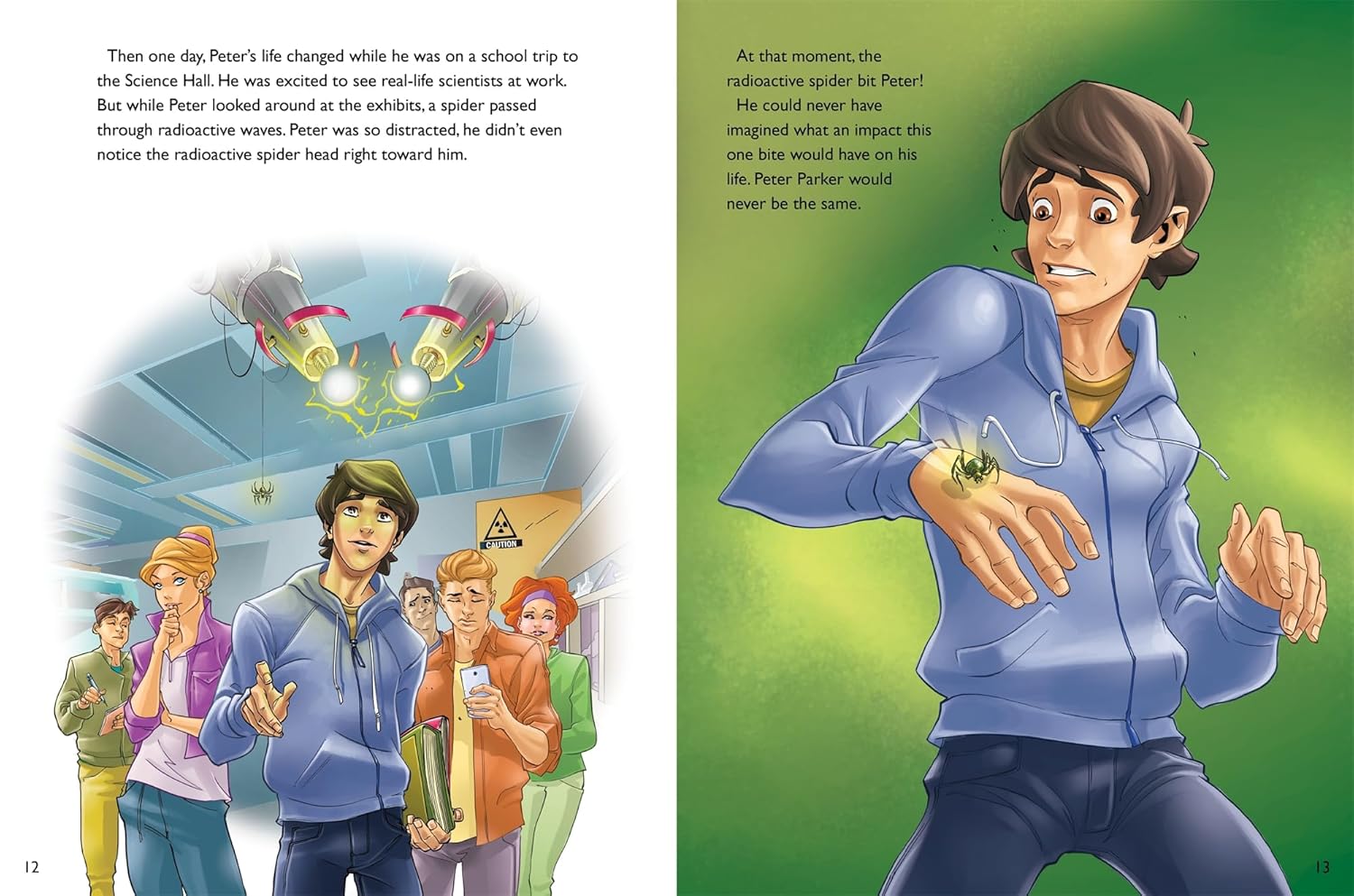 Then one day, Peter's life changed while he was on a school trip to the Science Hall. He was excited to see real-life scientists at work. But while Peter looked around at the exhibits, a spider passed through radioactive waves. Peter was so distracted, he didn't even notice the radioactive spider head right toward him.

CAUTION

12

At that moment, the radioactive spider bit Peter!

He could never have imagined what an impact this one bite would have on his life. Peter Parker would never be the same.

13